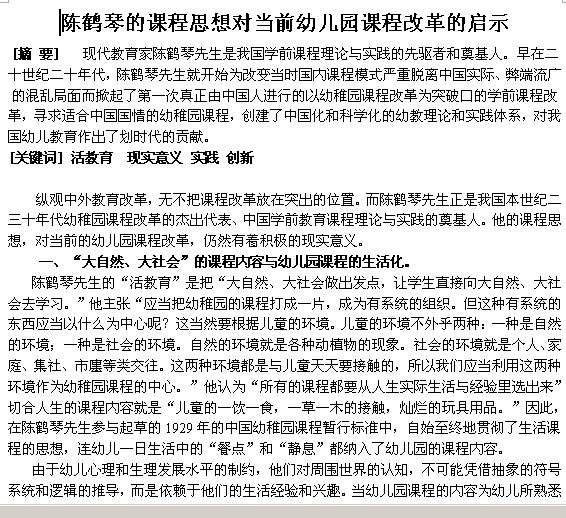 陈鹤琴的课程思想对当前幼儿园课程改革的启示

[摘 要] 现代教育家陈鹤琴先生是我国学前课程理论与实践的先驱者和奠基人。早在二十世纪二十年代，陈鹤琴先生就开始为改变当时国内课程模式严重脱离中国实际、弊端流广的混乱局面而掀起了第一次真正由中国人进行的以幼稚园课程改革为突破口的学前课程改革，寻求适合中国国情的幼稚园课程，创建了中国化和科学化的幼教理论和实践体系，对我国幼儿教育作出了划时代的贡献。

[关键词] 活教育 现实意义 实践 创新

纵观中外教育改革，无不把课程改革放在突出的位置。而陈鹤琴先生正是我国本世纪二三十年代幼稚园课程改革的杰出代表、中国学前教育课程理论与实践的奠基人。他的课程思想，对当前的幼儿园课程改革，仍然有着积极的现实意义。

一、“大自然、大社会”的课程内容与幼儿园课程的生活化。

陈鹤琴先生的“活教育”是把“大自然、大社会做出发点，让学生直接向大自然、大社会去学习。”他主张“应当把幼稚园的课程打成一片，成为有系统的组织。但这种有系统的东西应当以什么为中心呢？这当然要根据儿童的环境。儿童的环境不外乎两种：一种是自然的环境；一种是社会的环境。自然的环境就是各种动植物的现象。社会的环境就是个人、家庭、集社、市廛等类交往。这两种环境都是与儿童天天要接触的，所以我们应当利用这两种环境作为幼稚园课程的中心。”他认为“所有的课程都要从人生实际生活与经验里选出来”切合人生的课程内容就是“儿童的一饮一食，一草一木的接触，灿烂的玩具用品。”因此，在陈鹤琴先生参与起草的 1929 年的中国幼稚园课程暂行标准中，自始至终地贯彻了生活课程的思想，连幼儿一日生活中的“餐点”和“静息”都纳入了幼儿园的课程内容。

由于幼儿心理和生理发展水平的制约，他们对周围世界的认知，不可能凭借抽象的符号系统和逻辑的推导，而是依赖于他们的生活经验和兴趣。当幼儿园课程的内容为幼儿所熟悉